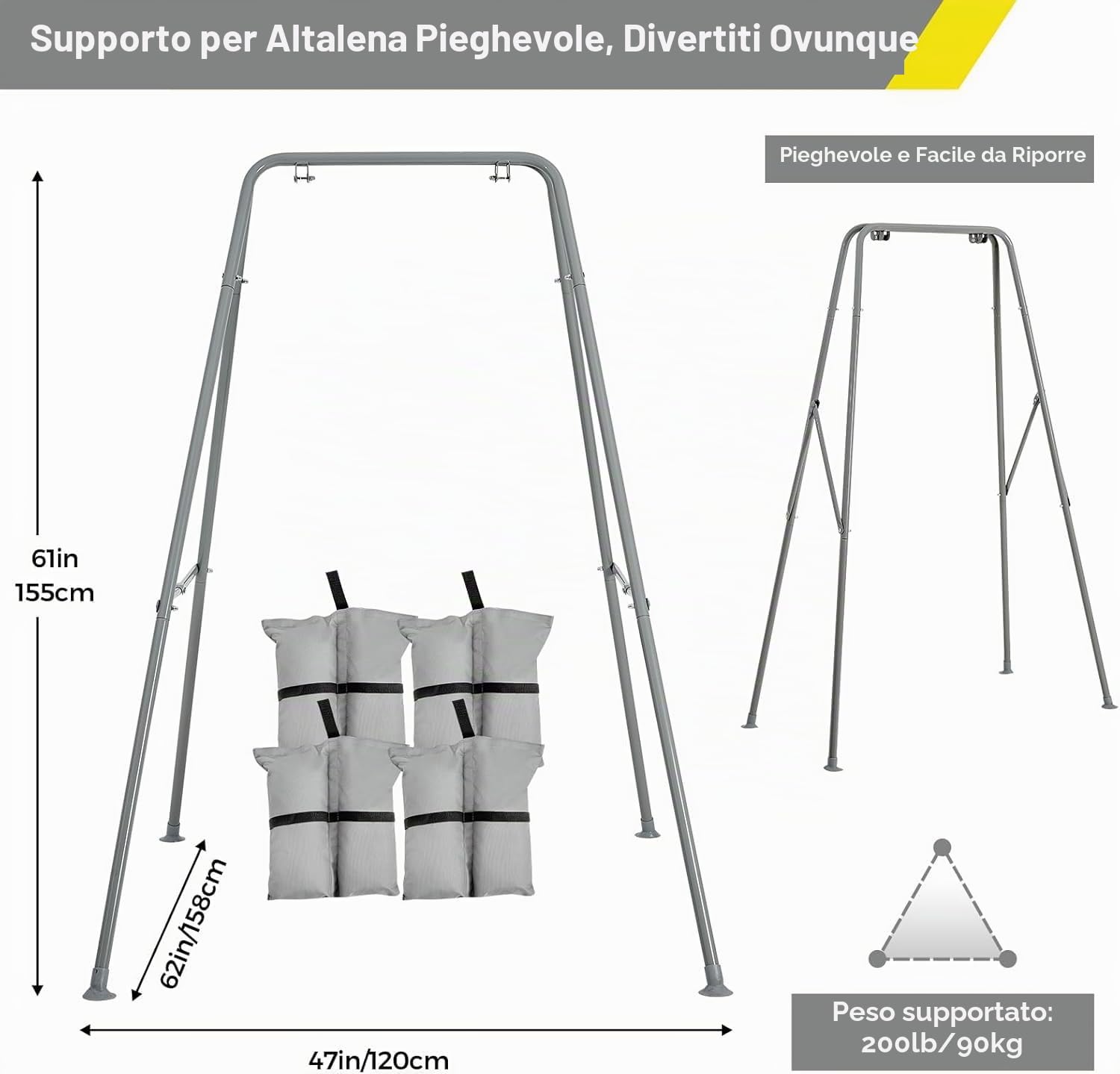 Supporto per Altalena Pieghevole, Divertiti Ovunque

Pieghevole e Facile da Riporre

61in
155cm

62in/158cm

47in/120cm

Peso supportato:
200lb/90kg